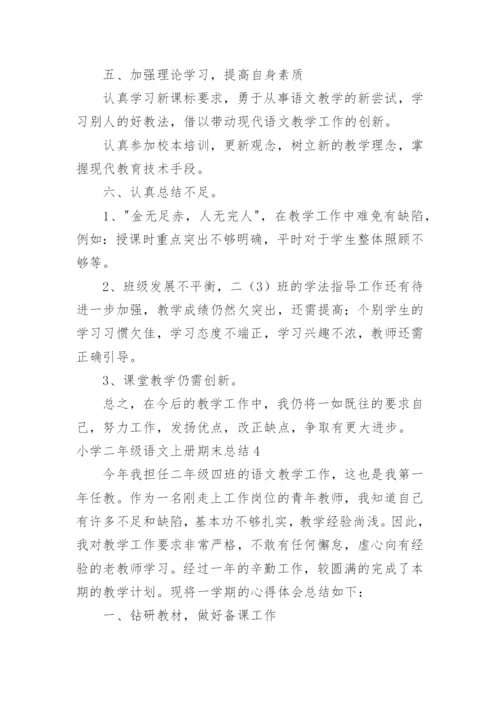 五、加强理论学习，提高自身素质

认真学习新课标要求，勇于从事语文教学的新尝试，学习别人的好教法，借以带动现代语文教学工作的创新。

认真参加校本培训，更新观念，树立新的教学理念，掌握现代教育技术手段。

六、认真总结不足。

1、"金无足赤，人无完人"，在教学工作中难免有缺陷，例如：授课时重点突出不够明确，平时对于学生整体照顾不够等。

2、班级发展不平衡，二（3）班的学法指导工作还有待进一步加强，教学成绩仍然欠突出，还需提高；个别学生的学习习惯欠佳，学习态度不端正，学习兴趣不浓，教师还需正确引导。

3、课堂教学仍需创新。

总之，在今后的教学工作中，我仍将一如既往的要求自己，努力工作，发扬优点，改正缺点，争取有更大进步。

小学二年级语文上册期末总结4

今年我担任二年级四班的语文教学工作，这也是我第一年任教。作为一名刚走上工作岗位的青年教师，我知道自己有许多不足和缺陷，基本功不够扎实，教学经验尚浅。因此，我对教学工作要求非常严格，不敢有任何懈怠，虚心向有经验的老教师学习。经过一年的辛勤工作，较圆满的完成了本期的教学计划。现将一学期的心得体会总结如下：

一、钻研教材，做好备课工作